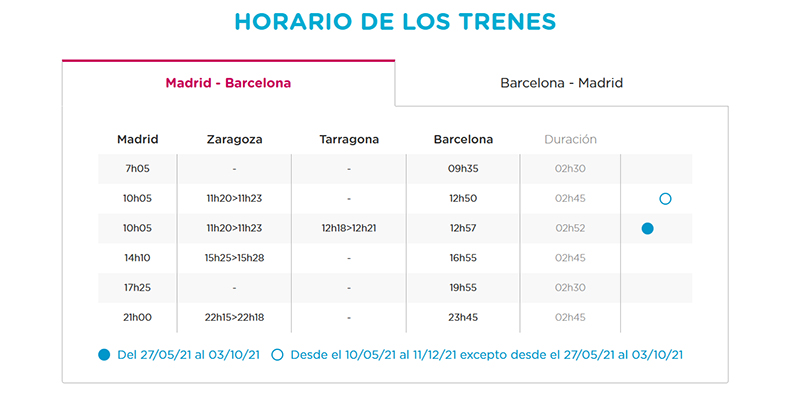 HORARIO DE LOS TRENES

Madrid - Barcelona

Barcelona - Madrid

| Madrid | Zaragoza | Tarragona | Barcelona | Duración | |
|---|---|---|---|---|---|
| 7h05 | - | - | 09h35 | 02h30 | |
| 10h05 | 11h20>11h23 | - | 12h50 | 02h45 | ○ |
| 10h05 | 11h20>11h23 | 12h18>12h21 | 12h57 | 02h52 | ● |
| 14h10 | 15h25>15h28 | - | 16h55 | 02h45 | |
| 17h25 | - | - | 19h55 | 02h30 | |
| 21h00 | 22h15>22h18 | - | 23h45 | 02h45 | |

● Del 27/05/21 al 03/10/21 ○ Desde el 10/05/21 al 11/12/21 excepto desde el 27/05/21 al 03/10/21